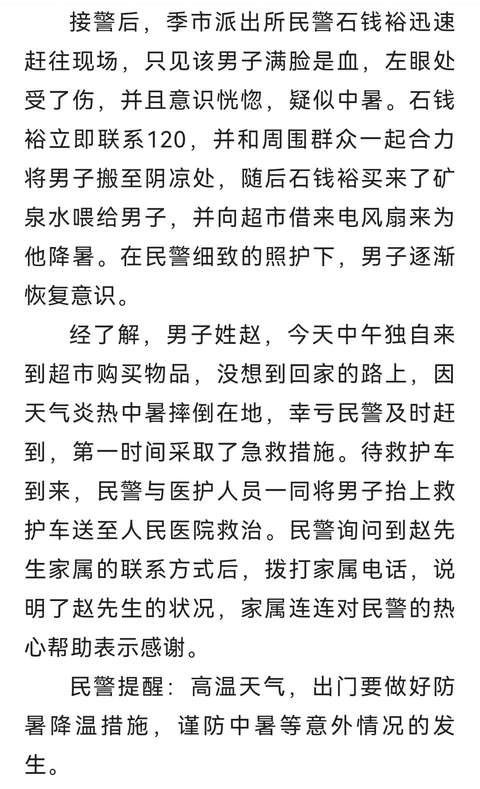 接警后，季市派出所民警石钱裕迅速赶往现场，只见该男子满脸是血，左眼处受了伤，并且意识恍惚，疑似中暑。石钱裕立即联系120，并和周围群众一起合力将男子搬至阴凉处，随后石钱裕买来了矿泉水喂给男子，并向超市借来电风扇来为他降暑。在民警细致的照护下，男子逐渐恢复意识。

经了解，男子姓赵，今天中午独自来到超市购买物品，没想到回家的路上，因天气炎热中暑摔倒在地，幸亏民警及时赶到，第一时间采取了急救措施。待救护车到来，民警与医护人员一同将男子抬上救护车送至人民医院救治。民警询问到赵先生家属的联系方式后，拨打家属电话，说明了赵先生的状况，家属连连对民警的热心帮助表示感谢。

民警提醒：高温天气，出门要做好防暑降温措施，谨防中暑等意外情况的发生。